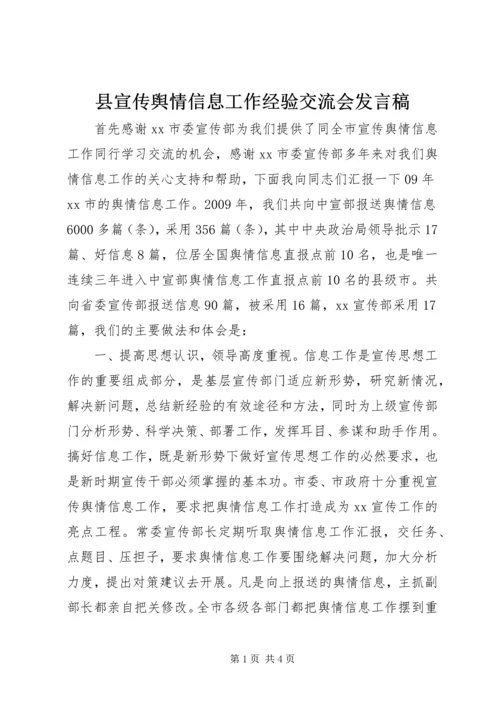 县宣传舆情信息工作经验交流会发言稿

首先感谢xx市委宣传部为我们提供了同全市宣传舆情信息工作同行学习交流的机会，感谢xx市委宣传部多年来对我们舆情信息工作的关心支持和帮助，下面我向同志们汇报一下09年xx市的舆情信息工作。2009年，我们共向中宣部报送舆情信息6000多篇（条），采用356篇（条），其中中央政治局领导批示17篇、好信息8篇，位居全国舆情信息直报点前10名，也是唯一连续三年进入中宣部舆情信息工作直报点前10名的县级市。共向省委宣传部报送信息90篇，被采用16篇，xx宣传部采用17篇，我们的主要做法和体会是：

一、提高思想认识，领导高度重视。信息工作是宣传思想工作的重要组成部分，是基层宣传部门适应新形势，研究新情况，解决新问题，总结新经验的有效途径和方法，同时为上级宣传部门分析形势、科学决策、部署工作，发挥耳目、参谋和助手作用。搞好信息工作，既是新形势下做好宣传思想工作的必然要求，也是新时期宣传干部必须掌握的基本功。市委、市政府十分重视宣传舆情信息工作，要求把舆情信息工作打造成为xx宣传工作的亮点工程。常委宣传部长定期听取舆情信息工作汇报，交任务、点题目、压担子，要求舆情信息工作要围绕解决问题，加大分析力度，提出对策建议去开展。凡是向上报送的舆情信息，主抓副部长都亲自把关修改。全市各级各部门都把舆情信息工作摆到重

第1页 共4页